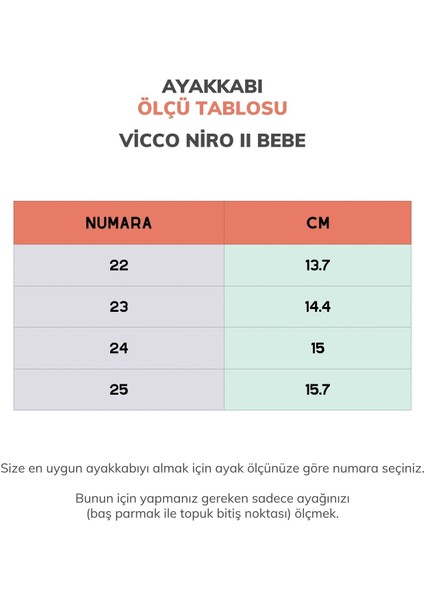 AYAKKABI
ÖLÇÜ TABLOSU
VİCCO NİRO II BEBE

| NUMARA | CM |
|---|---|
| 22 | 13.7 |
| 23 | 14.4 |
| 24 | 15 |
| 25 | 15.7 |

Size en uygun ayakkabıyı almak için ayak ölçünüze göre numara seçiniz.

Bunun için yapmanız gereken sadece ayağınızı (baş parmak ile topuk bitiş noktası) ölçmek.